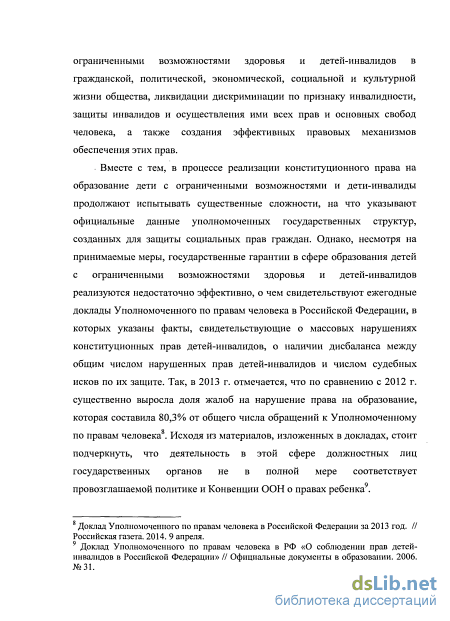 ограниченными возможностями здоровья и детей-инвалидов в гражданской, политической, экономической, социальной и культурной жизни общества, ликвидации дискриминации по признаку инвалидности, защиты инвалидов и осуществления ими всех прав и основных свобод человека, а также создания эффективных правовых механизмов обеспечения этих прав.

Вместе с тем, в процессе реализации конституционного права на образование дети с ограниченными возможностями и дети-инвалиды продолжают испытывать существенные сложности, на что указывают официальные данные уполномоченных государственных структур, созданных для защиты социальных прав граждан. Однако, несмотря на принимаемые меры, государственные гарантии в сфере образования детей с ограниченными возможностями здоровья и детей-инвалидов реализуются недостаточно эффективно, о чем свидетельствуют ежегодные доклады Уполномоченного по правам человека в Российской Федерации, в которых указаны факты, свидетельствующие о массовых нарушениях конституционных прав детей-инвалидов, о наличии дисбаланса между общим числом нарушенных прав детей-инвалидов и числом судебных исков по их защите. Так, в 2013 г. отмечается, что по сравнению с 2012 г. существенно выросла доля жалоб на нарушение права на образование, которая составила 80,3% от общего числа обращений к Уполномоченному по правам человека$^8$. Исходя из материалов, изложенных в докладах, стоит подчеркнуть, что деятельность в этой сфере должностных лиц государственных органов не в полной мере соответствует провозглашаемой политике и Конвенции ООН о правах ребенка$^9$.

$^8$ Доклад Уполномоченного по правам человека в Российской Федерации за 2013 год. // Российская газета. 2014. 9 апреля.
$^9$ Доклад Уполномоченного по правам человека в РФ «О соблюдении прав детей-инвалидов в Российской Федерации» // Официальные документы в образовании. 2006. № 31.

dsLib.net
библиотека диссертаций